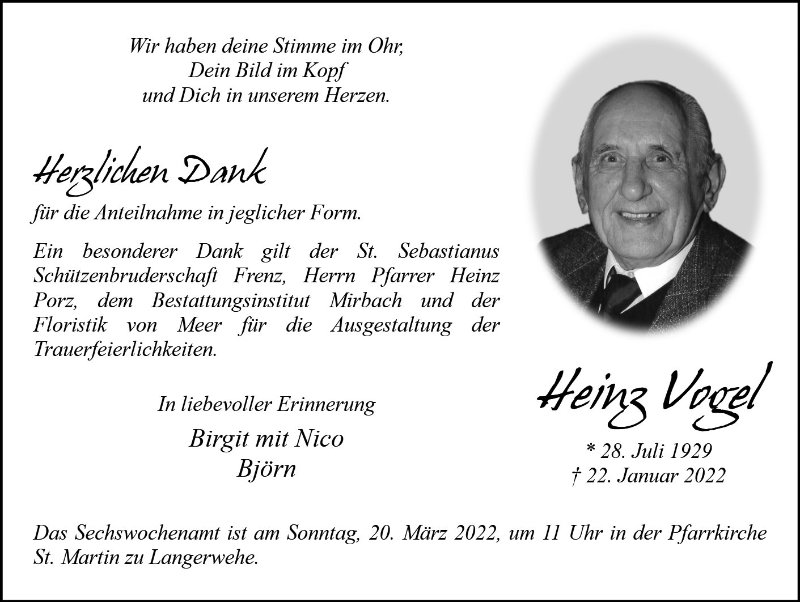 Wir haben deine Stimme im Ohr,
Dein Bild im Kopf
und Dich in unserem Herzen.

Herzlichen Dank

für die Anteilnahme in jeglicher Form.

Ein besonderer Dank gilt der St. Sebastianus Schützenbruderschaft Frenz, Herrn Pfarrer Heinz Porz, dem Bestattungsinstitut Mirbach und der Floristik von Meer für die Ausgestaltung der Trauerfeierlichkeiten.

In liebevoller Erinnerung

Birgit mit Nico
Björn

Heinz Vogel

* 28. Juli 1929
† 22. Januar 2022

Das Sechswochenamt ist am Sonntag, 20. März 2022, um 11 Uhr in der Pfarrkirche St. Martin zu Langerwehe.